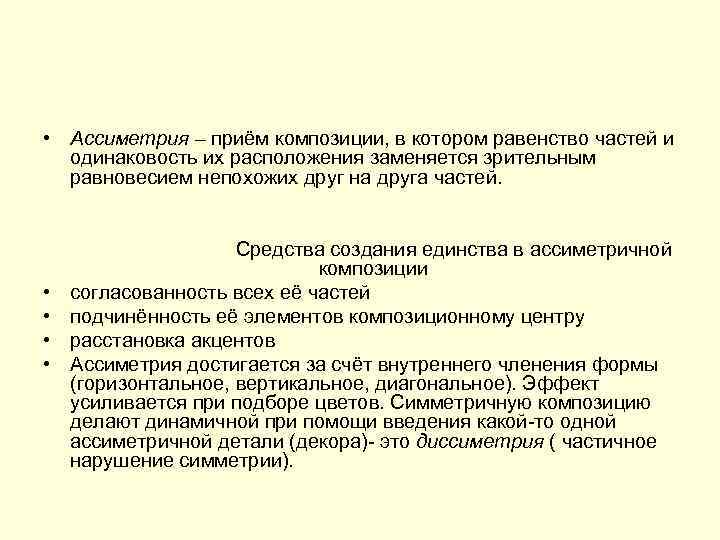 • Ассиметрия – приём композиции, в котором равенство частей и одинаковость их расположения заменяется зрительным равновесием непохожих друг на друга частей.

Средства создания единства в ассиметричной композиции

• согласованность всех её частей
• подчинённость её элементов композиционному центру
• расстановка акцентов
• Ассиметрия достигается за счёт внутреннего членения формы (горизонтальное, вертикальное, диагональное). Эффект усиливается при подборе цветов. Симметричную композицию делают динамичной при помощи введения какой-то одной ассиметричной детали (декора)- это диссиметрия ( частичное нарушение симметрии).